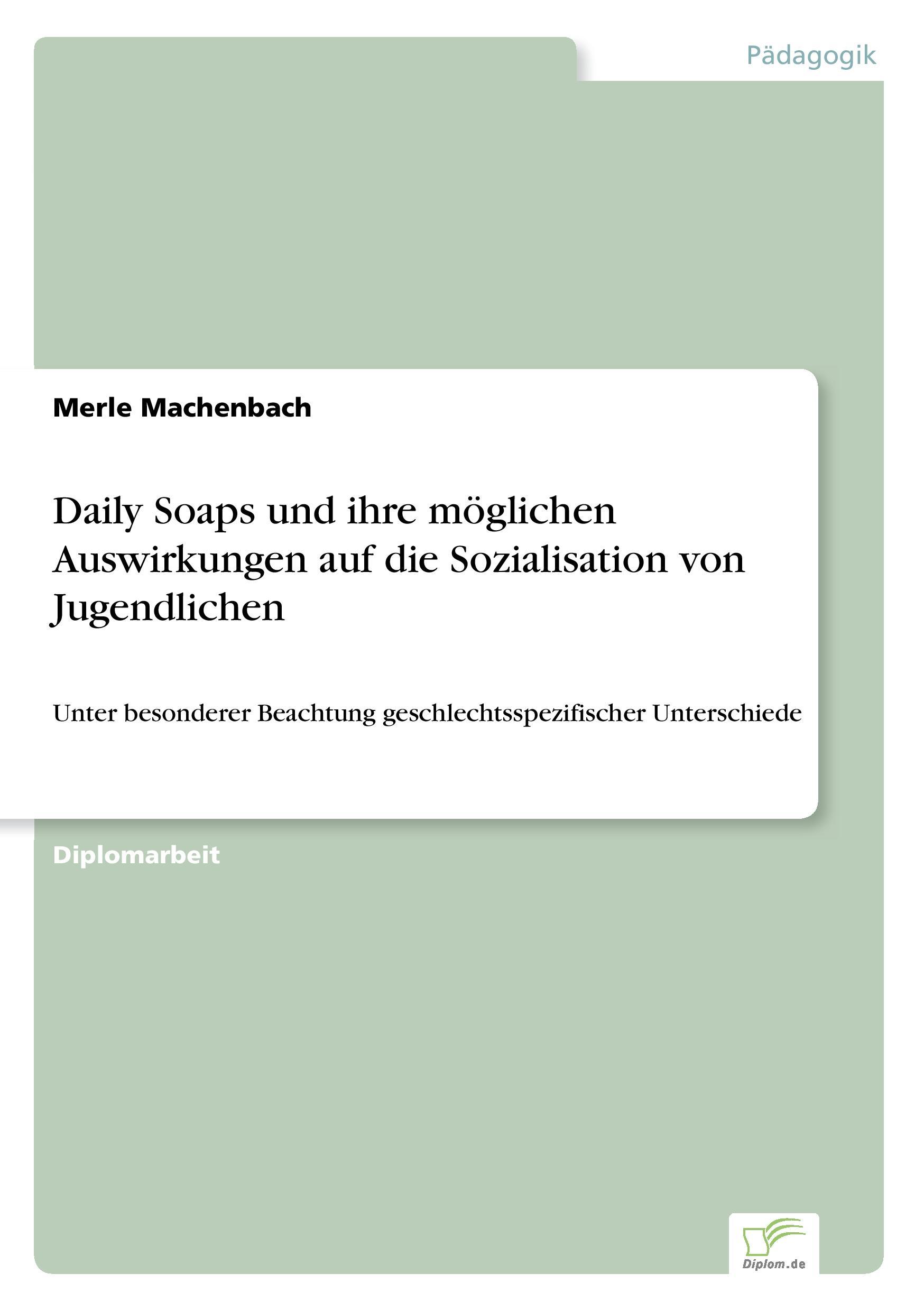 Pädagogik

Merle Machenbach

Daily Soaps und ihre möglichen Auswirkungen auf die Sozialisation von Jugendlichen

Unter besonderer Beachtung geschlechtsspezifischer Unterschiede

Diplomarbeit

Diplom.de